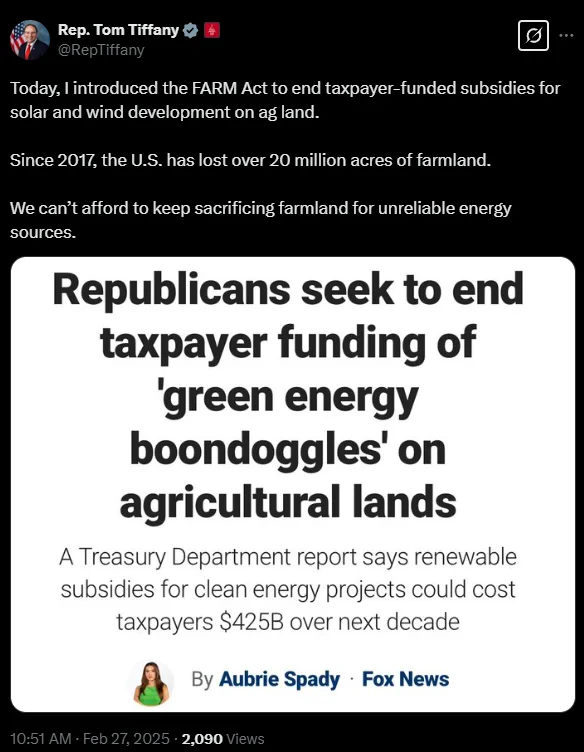 Rep. Tom Tiffany
@RepTiffany

Today, I introduced the FARM Act to end taxpayer-funded subsidies for solar and wind development on ag land.

Since 2017, the U.S. has lost over 20 million acres of farmland.

We can't afford to keep sacrificing farmland for unreliable energy sources.

Republicans seek to end taxpayer funding of 'green energy boondoggles' on agricultural lands

A Treasury Department report says renewable subsidies for clean energy projects could cost taxpayers $425B over next decade

By Aubrie Spady · Fox News

10:51 AM · Feb 27, 2025 · 2,090 Views